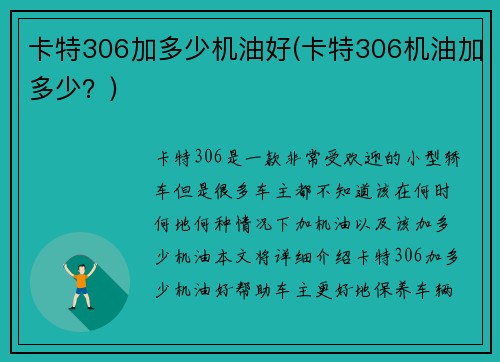 卡特306加多少机油好(卡特306机油加多少？)

卡特306是一款非常受欢迎的小型轿车但是很多车主都不知道该在何时何地何种情况下加机油以及该加多少机油本文将详细介绍卡特306加多少机油好帮助车主更好地保养车辆